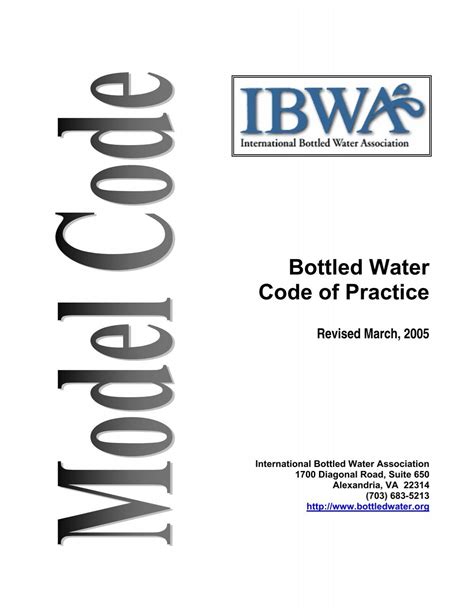 Model Code

IBWA
International Bottled Water Association

Bottled Water
Code of Practice

Revised March, 2005

International Bottled Water Association
1700 Diagonal Road, Suite 650
Alexandria, VA 22314
(703) 683-5213
http://www.bottledwater.org